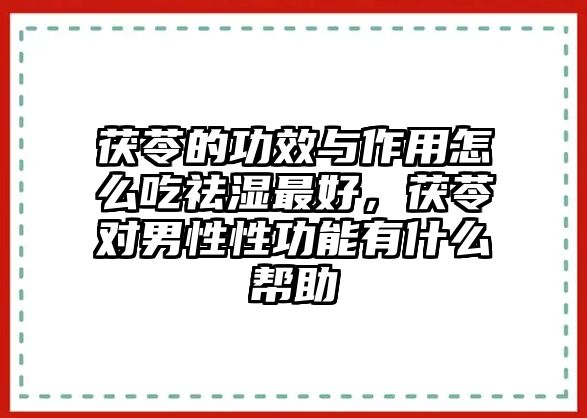 茯苓的功效与作用怎么吃祛湿最好，茯苓对男性性功能有什么帮助